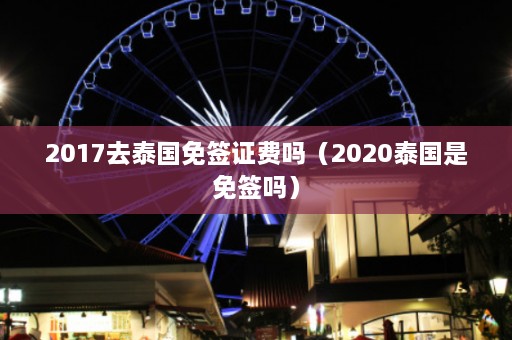 2017去泰国免签证费吗（2020泰国是免签吗）